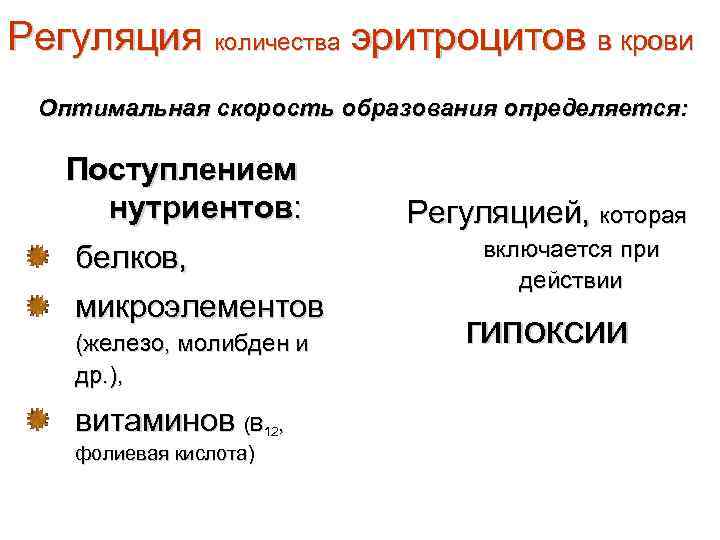 Регуляция количества эритроцитов в крови

Оптимальная скорость образования определяется:

Поступлением нутриентов:

• белков,
• микроэлементов (железо, молибден и др.),
• витаминов ($B_{12}$, фолиевая кислота)

Регуляцией, которая включается при действии

ГИПОКСИИ